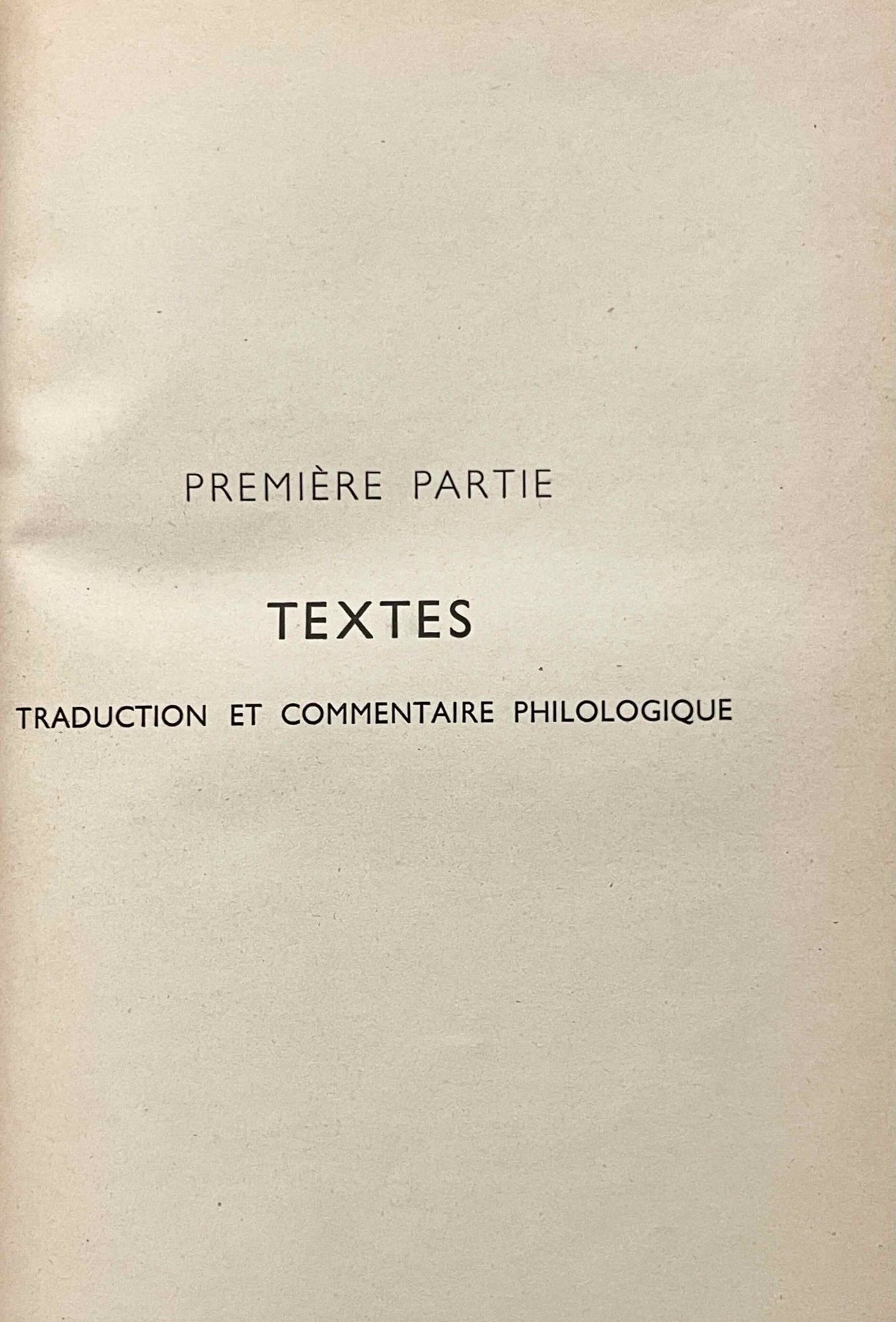 PREMIÈRE PARTIE

TEXTES

TRADUCTION ET COMMENTAIRE PHILOLOGIQUE